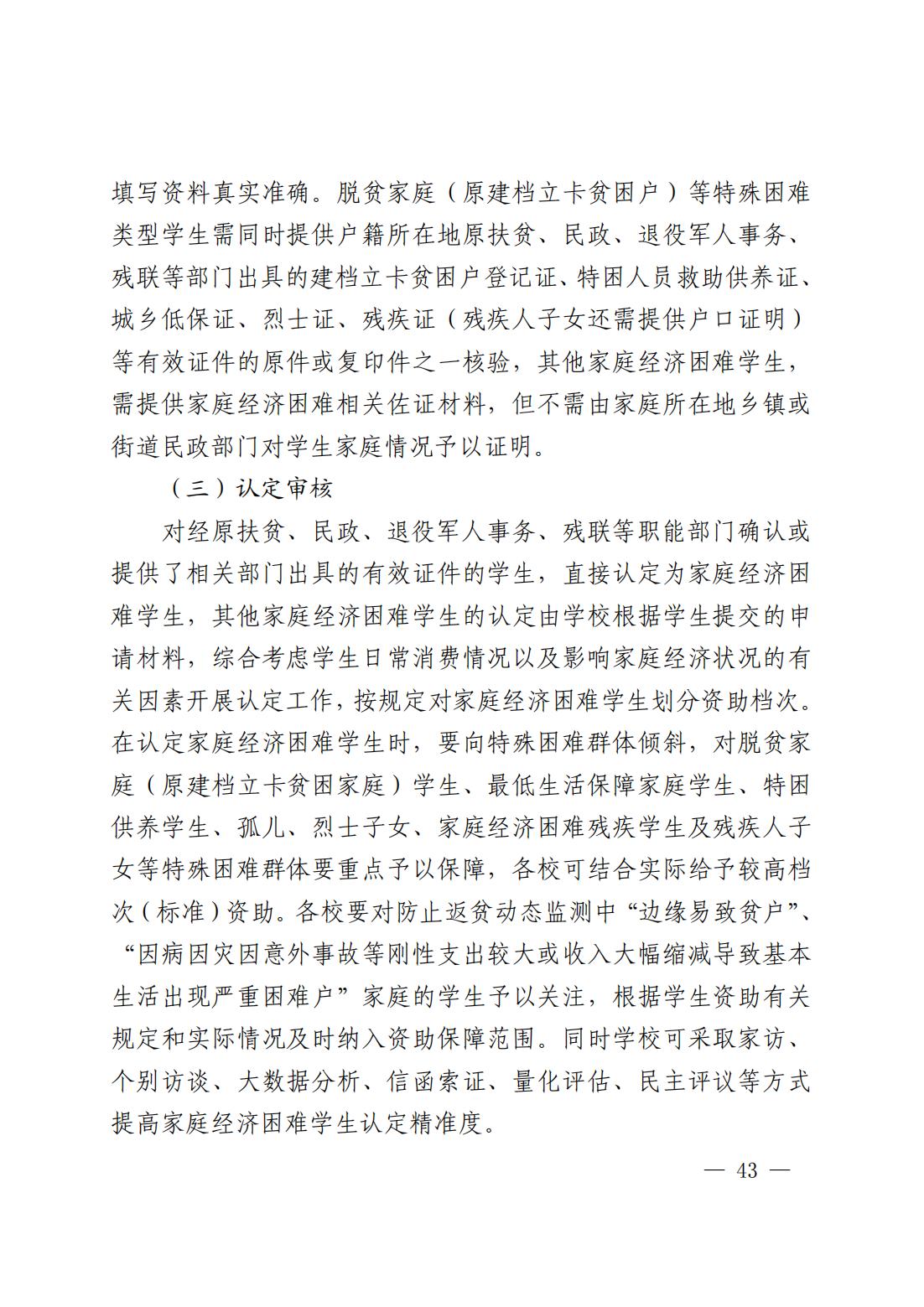 填写资料真实准确。脱贫家庭（原建档立卡贫困户）等特殊困难类型学生需同时提供户籍所在地原扶贫、民政、退役军人事务、残联等部门出具的建档立卡贫困户登记证、特困人员救助供养证、城乡低保证、烈士证、残疾证（残疾人子女还需提供户口证明）等有效证件的原件或复印件之一核验，其他家庭经济困难学生，需提供家庭经济困难相关佐证材料，但不需由家庭所在地乡镇或街道民政部门对学生家庭情况予以证明。

（三）认定审核

对经原扶贫、民政、退役军人事务、残联等职能部门确认或提供了相关部门出具的有效证件的学生，直接认定为家庭经济困难学生，其他家庭经济困难学生的认定由学校根据学生提交的申请材料，综合考虑学生日常消费情况以及影响家庭经济状况的有关因素开展认定工作，按规定对家庭经济困难学生划分资助档次。在认定家庭经济困难学生时，要向特殊困难群体倾斜，对脱贫家庭（原建档立卡贫困家庭）学生、最低生活保障家庭学生、特困供养学生、孤儿、烈士子女、家庭经济困难残疾学生及残疾人子女等特殊困难群体要重点予以保障，各校可结合实际给予较高档次（标准）资助。各校要对防止返贫动态监测中“边缘易致贫户”、“因病因灾因意外事故等刚性支出较大或收入大幅缩减导致基本生活出现严重困难户”家庭的学生予以关注，根据学生资助有关规定和实际情况及时纳入资助保障范围。同时学校可采取家访、个别访谈、大数据分析、信函索证、量化评估、民主评议等方式提高家庭经济困难学生认定精准度。

— 43 —